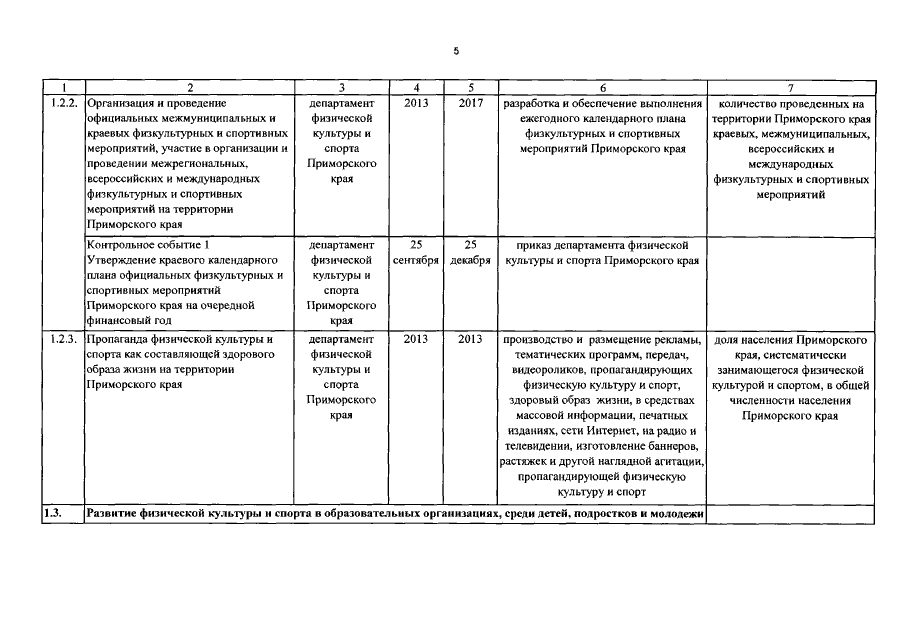 5

| 1 | 2 | 3 | 4 | 5 | 6 | 7 |
|---|---|---|---|---|---|---|
| 1.2.2. | Организация и проведение официальных межмуниципальных и краевых физкультурных и спортивных мероприятий, участие в организации и проведении межрегиональных, всероссийских и международных физкультурных и спортивных мероприятий на территории Приморского края | департамент физической культуры и спорта Приморского края | 2013 | 2017 | разработка и обеспечение выполнения ежегодного календарного плана физкультурных и спортивных мероприятий Приморского края | количество проведенных на территории Приморского края краевых, межмуниципальных, всероссийских и международных физкультурных и спортивных мероприятий |
| | Контрольное событие 1 Утверждение краевого календарного плана официальных физкультурных и спортивных мероприятий Приморского края на очередной финансовый год | департамент физической культуры и спорта Приморского края | 25 сентября | 25 декабря | приказ департамента физической культуры и спорта Приморского края | |
| 1.2.3. | Пропаганда физической культуры и спорта как составляющей здорового образа жизни на территории Приморского края | департамент физической культуры и спорта Приморского края | 2013 | 2013 | производство и размещение рекламы, тематических программ, передач, видеороликов, пропагандирующих физическую культуру и спорт, здоровый образ жизни, в средствах массовой информации, печатных изданиях, сети Интернет, на радио и телевидении, изготовление баннеров, растяжек и другой наглядной агитации, пропагандирующей физическую культуру и спорт | доля населения Приморского края, систематически занимающегося физической культурой и спортом, в общей численности населения Приморского края |
| 1.3. | Развитие физической культуры и спорта в образовательных организациях, среди детей, подростков и молодежи | | | | | |